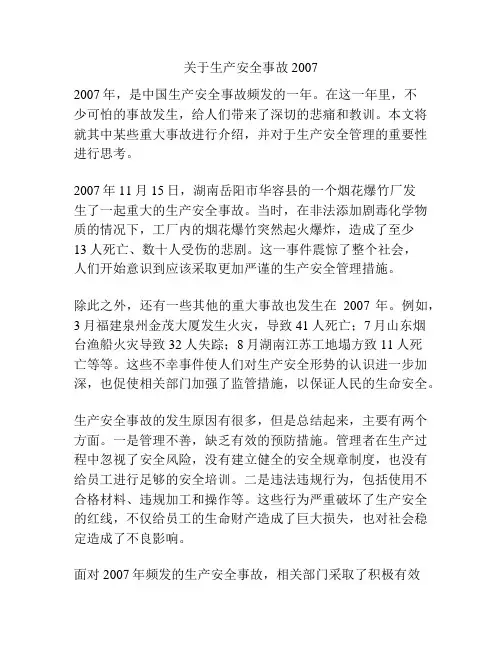 关于生产安全事故 2007

2007 年，是中国生产安全事故频发的一年。在这一年里，不少可怕的事故发生，给人们带来了深切的悲痛和教训。本文将就其中某些重大事故进行介绍，并对于生产安全管理的重要性进行思考。

2007 年 11 月 15 日，湖南岳阳市华容县的一个烟花爆竹厂发生了一起重大的生产安全事故。当时，在非法添加剧毒化学物质的情况下，工厂内的烟花爆竹突然起火爆炸，造成了至少 13 人死亡、数十人受伤的悲剧。这一事件震惊了整个社会，人们开始意识到应该采取更加严谨的生产安全管理措施。

除此之外，还有一些其他的重大事故也发生在 2007 年。例如，3 月福建泉州金茂大厦发生火灾，导致 41 人死亡；7 月山东烟台渔船火灾导致 32 人失踪；8 月湖南江苏工地塌方致 11 人死亡等等。这些不幸事件使人们对生产安全形势的认识进一步加深，也促使相关部门加强了监管措施，以保证人民的生命安全。

生产安全事故的发生原因有很多，但是总结起来，主要有两个方面。一是管理不善，缺乏有效的预防措施。管理者在生产过程中忽视了安全风险，没有建立健全的安全规章制度，也没有给员工进行足够的安全培训。二是违法违规行为，包括使用不合格材料、违规加工和操作等。这些行为严重破坏了生产安全的红线，不仅给员工的生命财产造成了巨大损失，也对社会稳定造成了不良影响。

面对 2007 年频发的生产安全事故，相关部门采取了积极有效